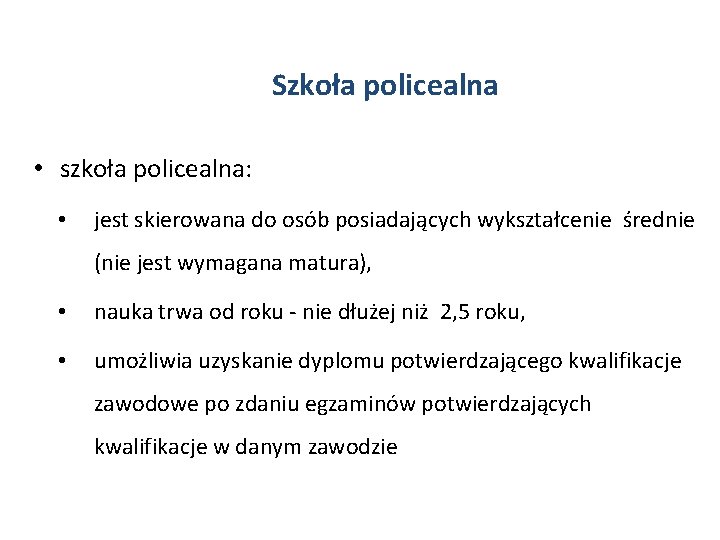 Szkoła policealna

• szkoła policealna:

• jest skierowana do osób posiadających wykształcenie średnie (nie jest wymagana matura),

• nauka trwa od roku - nie dłużej niż 2,5 roku,

• umożliwia uzyskanie dyplomu potwierdzającego kwalifikacje zawodowe po zdaniu egzaminów potwierdzających kwalifikacje w danym zawodzie